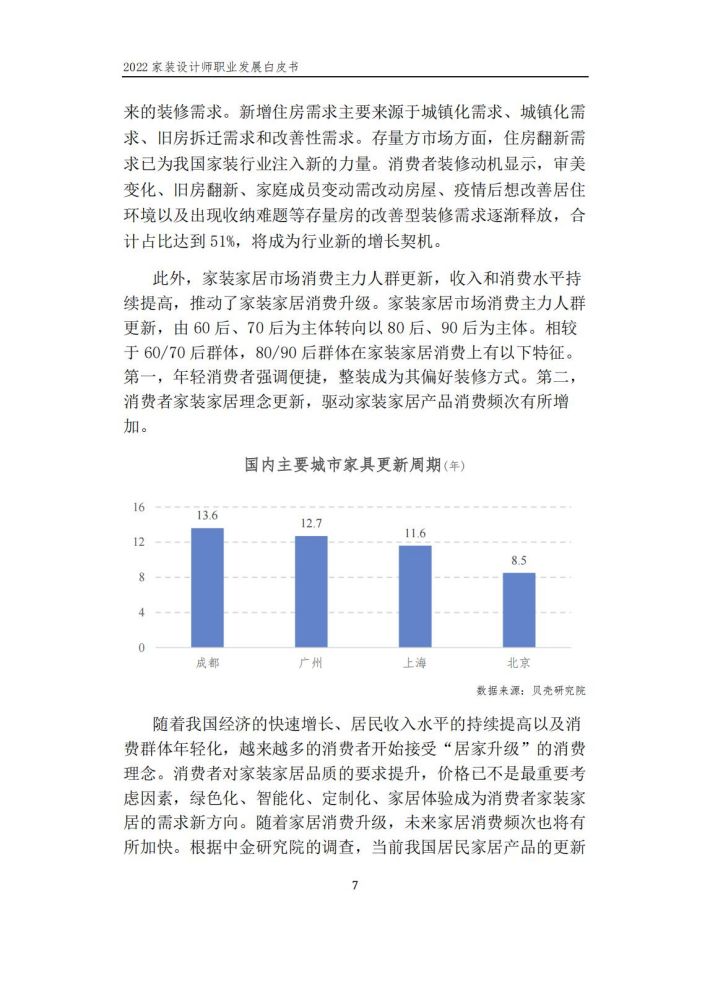 2022 家装设计师职业发展白皮书

来的装修需求。新增住房需求主要来源于城镇化需求、城镇化需求、旧房拆迁需求和改善性需求。存量方市场方面，住房翻新需求已为我国家装行业注入新的力量。消费者装修动机显示，审美变化、旧房翻新、家庭成员变动需改动房屋、疫情后想改善居住环境以及出现收纳难题等存量房的改善型装修需求逐渐释放，合计占比达到 51%，将成为行业新的增长契机。

此外，家装家居市场消费主力人群更新，收入和消费水平持续提高，推动了家装家居消费升级。家装家居市场消费主力人群更新，由 60 后、70 后为主体转向以 80 后、90 后为主体。相较于 60/70 后群体，80/90 后群体在家装家居消费上有以下特征。第一，年轻消费者强调便捷，整装成为其偏好装修方式。第二，消费者家装家居理念更新，驱动家装家居产品消费频次有所增加。

国内主要城市家具更新周期（年）

16
12
8
4
0
13.6
12.7
11.6
8.5
成都
广州
上海
北京

数据来源：贝壳研究院

随着我国经济的快速增长、居民收入水平的持续提高以及消费群体年轻化，越来越多的消费者开始接受“居家升级”的消费理念。消费者对家装家居品质的要求提升，价格已不是最重要考虑因素，绿色化、智能化、定制化、家居体验成为消费者家装家居的需求新方向。随着家居消费升级，未来家居消费频次也将有所加快。根据中金研究院的调查，当前我国居民家居产品的更新

7